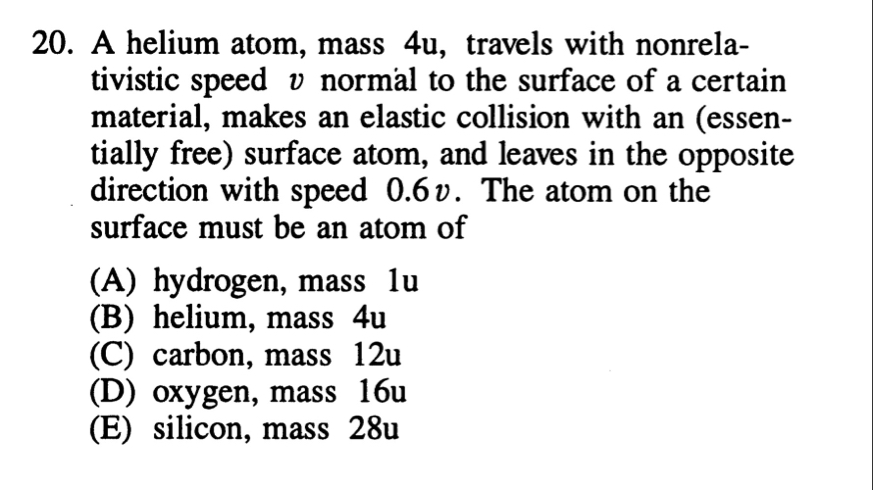 20. A helium atom, mass 4u, travels with nonrelativistic speed $v$ normal to the surface of a certain material, makes an elastic collision with an (essentially free) surface atom, and leaves in the opposite direction with speed $0.6v$. The atom on the surface must be an atom of

(A) hydrogen, mass 1u
(B) helium, mass 4u
(C) carbon, mass 12u
(D) oxygen, mass 16u
(E) silicon, mass 28u